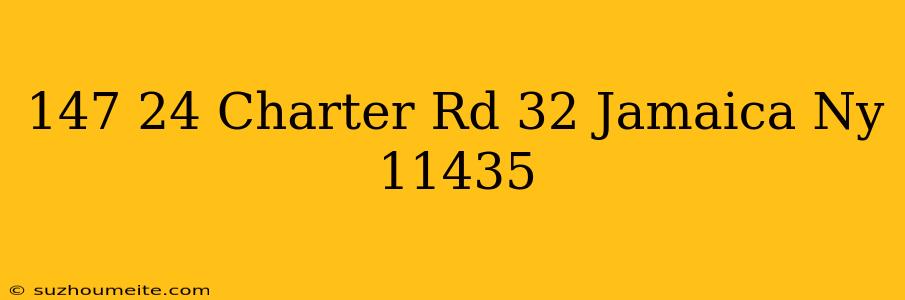 147 24 Charter Rd 32 Jamaica Ny 11435

© suzhoumeite.com